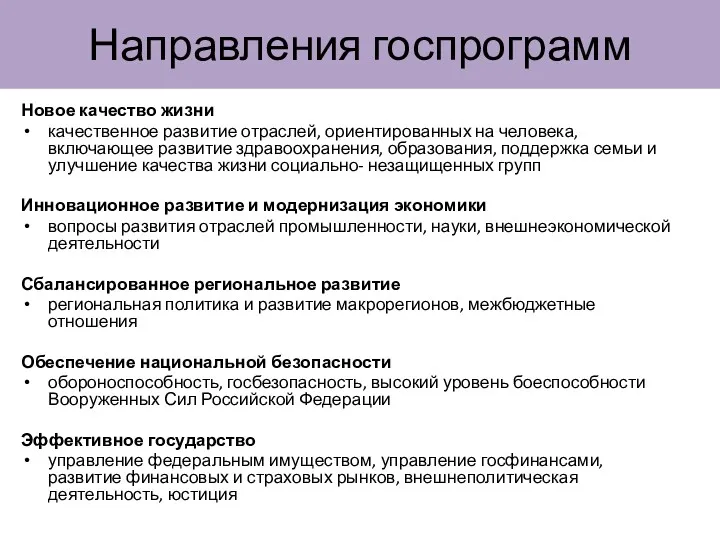 Направления госпрограмм

Новое качество жизни

• качественное развитие отраслей, ориентированных на человека, включающее развитие здравоохранения, образования, поддержка семьи и улучшение качества жизни социально- незащищенных групп

Инновационное развитие и модернизация экономики

• вопросы развития отраслей промышленности, науки, внешнеэкономической деятельности

Сбалансированное региональное развитие

• региональная политика и развитие макрорегионов, межбюджетные отношения

Обеспечение национальной безопасности

• обороноспособность, госбезопасность, высокий уровень боеспособности Вооруженных Сил Российской Федерации

Эффективное государство

• управление федеральным имуществом, управление госфинансами, развитие финансовых и страховых рынков, внешнеполитическая деятельность, юстиция